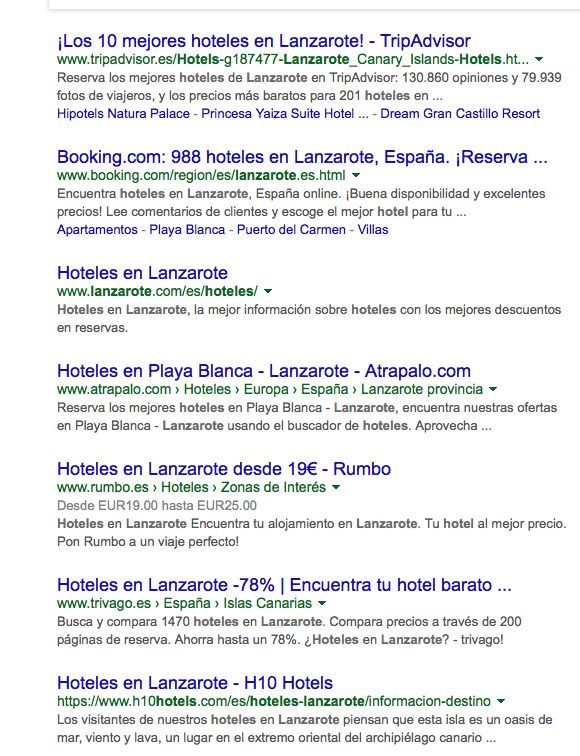 ¡Los 10 mejores hoteles en Lanzarote! - TripAdvisor
www.tripadvisor.es/Hotels-g187477-Lanzarote_Canary_Islands-Hotels.ht...
Reserva los mejores hoteles de Lanzarote en TripAdvisor: 130.860 opiniones y 79.939 fotos de viajeros, y los precios más baratos para 201 hoteles en ...
Hipotels Natura Palace - Princesa Yaiza Suite Hotel ... - Dream Gran Castillo Resort

Booking.com: 988 hoteles en Lanzarote, España. ¡Reserva ...
www.booking.com/region/es/lanzarote.es.html
Encuentra hoteles en Lanzarote, España online. ¡Buena disponibilidad y excelentes precios! Lee comentarios de clientes y escoge el mejor hotel para tu ...
Apartamentos - Playa Blanca - Puerto del Carmen - Villas

Hoteles en Lanzarote
www.lanzarote.com/es/hoteles/
Hoteles en Lanzarote, la mejor información sobre hoteles con los mejores descuentos en reservas.

Hoteles en Playa Blanca - Lanzarote - Atrapalo.com
www.atrapalo.com › Hoteles › Europa › España › Lanzarote provincia
Reserva los mejores hoteles en Playa Blanca - Lanzarote, encuentra nuestras ofertas en Playa Blanca - Lanzarote usando el buscador de hoteles. Aprovecha ...

Hoteles en Lanzarote desde 19€ - Rumbo
www.rumbo.es › Hoteles › Zonas de Interés
Desde EUR19.00 hasta EUR25.00
Hoteles en Lanzarote Encuentra tu alojamiento en Lanzarote. Tu hotel al mejor precio. Pon Rumbo a un viaje perfecto!

Hoteles en Lanzarote -78% | Encuentra tu hotel barato ...
www.trivago.es › España › Islas Canarias
Busca y compara 1470 hoteles en Lanzarote. Compara precios a través de 200 páginas de reserva. Ahorra hasta un 78%. ¿Hoteles en Lanzarote? - trivago!

Hoteles en Lanzarote - H10 Hotels
https://www.h10hotels.com/es/hoteles-lanzarote/informacion-destino
Los visitantes de nuestros hoteles en Lanzarote piensan que esta isla es un oasis de mar, viento y lava, un lugar en el extremo oriental del archipiélago canario ...